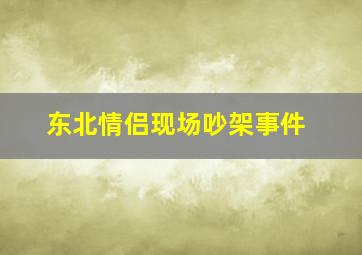 东北情侣现场吵架事件